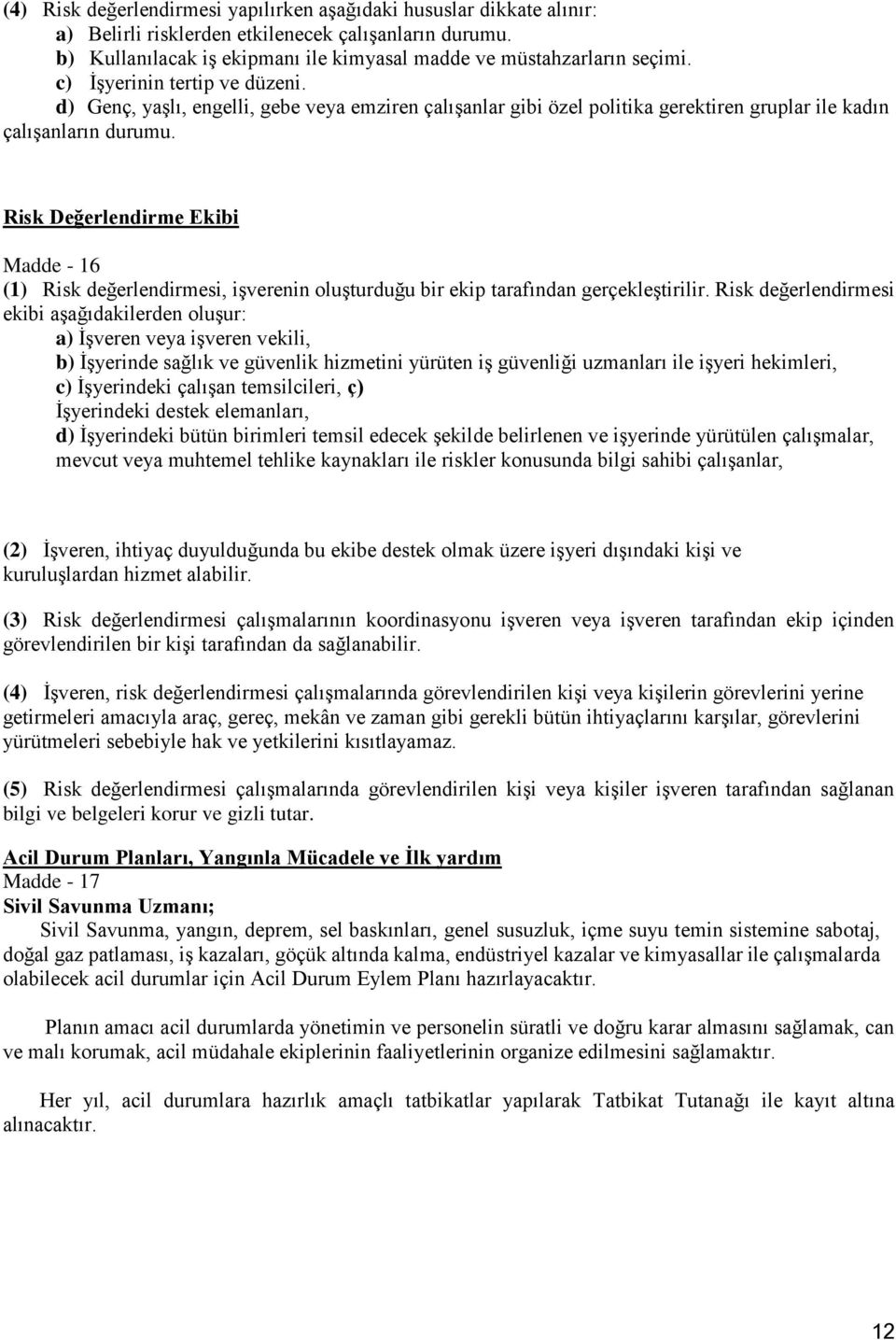 (4) Risk değerlendirmesi yapılırken aşağıdaki hususlar dikkate alınır:
a) Belirli risklerden etkilenecek çalışanların durumu.
b) Kullanılacak iş ekipmanı ile kimyasal madde ve müstahzarların seçimi.
c) İşyerinin tertip ve düzeni.
d) Genç, yaşlı, engelli, gebe veya emziren çalışanlar gibi özel politika gerektiren gruplar ile kadın çalışanların durumu.

Risk Değerlendirme Ekibi

Madde - 16
(1) Risk değerlendirmesi, işverenin oluşturduğu bir ekip tarafından gerçekleştirilir. Risk değerlendirmesi ekibi aşağıdakilerden oluşur:
a) İşveren veya işveren vekili,
b) İşyerinde sağlık ve güvenlik hizmetini yürüten iş güvenliği uzmanları ile işyeri hekimleri,
c) İşyerindeki çalışan temsilcileri, ç) İşyerindeki destek elemanları,
d) İşyerindeki bütün birimleri temsil edecek şekilde belirlenen ve işyerinde yürütülen çalışmalar, mevcut veya muhtemel tehlike kaynakları ile riskler konusunda bilgi sahibi çalışanlar,

(2) İşveren, ihtiyaç duyulduğunda bu ekibe destek olmak üzere işyeri dışındaki kişi ve kuruluşlardan hizmet alabilir.

(3) Risk değerlendirmesi çalışmalarının koordinasyonu işveren veya işveren tarafından ekip içinden görevlendirilen bir kişi tarafından da sağlanabilir.

(4) İşveren, risk değerlendirmesi çalışmalarında görevlendirilen kişi veya kişilerin görevlerini yerine getirmeleri amacıyla araç, gereç, mekân ve zaman gibi gerekli bütün ihtiyaçlarını karşılar, görevlerini yürütmeleri sebebiyle hak ve yetkilerini kısıtlayamaz.

(5) Risk değerlendirmesi çalışmalarında görevlendirilen kişi veya kişiler işveren tarafından sağlanan bilgi ve belgeleri korur ve gizli tutar.

Acil Durum Planları, Yangınla Mücadele ve İlk yardım
Madde - 17
Sivil Savunma Uzmanı;
Sivil Savunma, yangın, deprem, sel baskınları, genel susuzluk, içme suyu temin sistemine sabotaj, doğal gaz patlaması, iş kazaları, göçük altında kalma, endüstriyel kazalar ve kimyasallar ile çalışmalarda olabilecek acil durumlar için Acil Durum Eylem Planı hazırlayacaktır.

Planın amacı acil durumlarda yönetimin ve personelin süratli ve doğru karar almasını sağlamak, can ve malı korumak, acil müdahale ekiplerinin faaliyetlerinin organize edilmesini sağlamaktır.

Her yıl, acil durumlara hazırlık amaçlı tatbikatlar yapılarak Tatbikat Tutanağı ile kayıt altına alınacaktır.

12